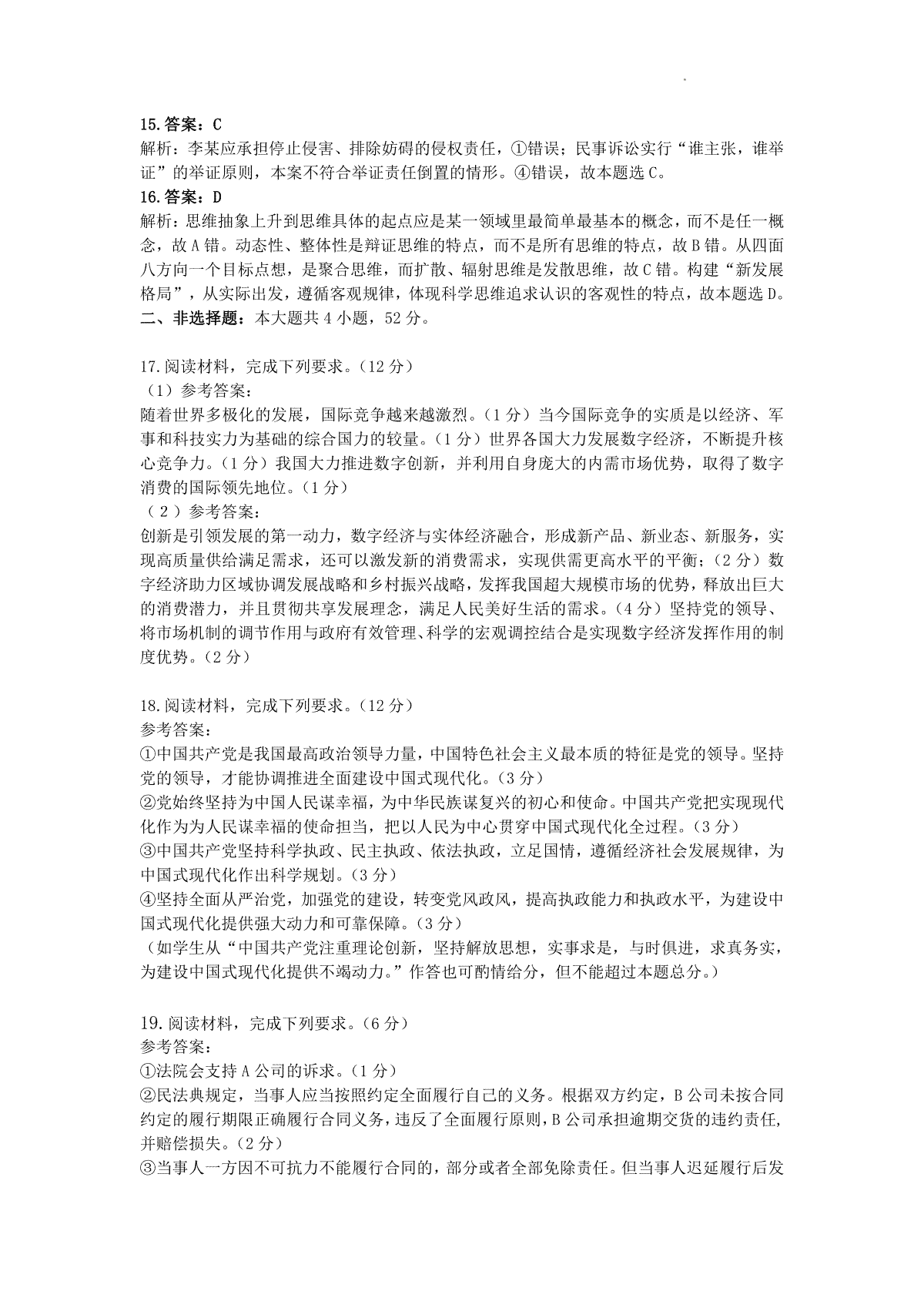 15.答案：C

解析：李某应承担停止侵害、排除妨碍的侵权责任，①错误；民事诉讼实行“谁主张，谁举证”的举证原则，本案不符合举证责任倒置的情形。④错误，故本题选C。

16.答案：D

解析：思维抽象上升到思维具体的起点应是某一领域里最简单最基本的概念，而不是任一概念，故A错。动态性、整体性是辩证思维的特点，而不是所有思维的特点，故B错。从四面八方向一个目标点想，是聚合思维，而扩散、辐射思维是发散思维，故C错。构建“新发展格局”，从实际出发，遵循客观规律，体现科学思维追求认识的客观性的特点，故本题选D。

二、非选择题：本大题共4小题，52分。

17.阅读材料，完成下列要求。（12分）

（1）参考答案：

随着世界多极化的发展，国际竞争越来越激烈。（1分）当今国际竞争的实质是以经济、军事和科技实力为基础的综合国力的较量。（1分）世界各国大力发展数字经济，不断提升核心竞争力。（1分）我国大力推进数字创新，并利用自身庞大的内需市场优势，取得了数字消费的国际领先地位。（1分）

（2）参考答案：

创新是引领发展的第一动力，数字经济与实体经济融合，形成新产品、新业态、新服务，实现高质量供给满足需求，还可以激发新的消费需求，实现供需更高水平的平衡；（2分）数字经济助力区域协调发展战略和乡村振兴战略，发挥我国超大规模市场的优势，释放出巨大的消费潜力，并且贯彻共享发展理念，满足人民美好生活的需求。（4分）坚持党的领导、将市场机制的调节作用与政府有效管理、科学的宏观调控结合是实现数字经济发挥作用的制度优势。（2分）

18.阅读材料，完成下列要求。（12分）

参考答案：

①中国共产党是我国最高政治领导力量，中国特色社会主义最本质的特征是党的领导。坚持党的领导，才能协调推进全面建设中国式现代化。（3分）

②党始终坚持为中国人民谋幸福，为中华民族谋复兴的初心和使命。中国共产党把实现现代化作为为人民谋幸福的使命担当，把以人民为中心贯穿中国式现代化全过程。（3分）

③中国共产党坚持科学执政、民主执政、依法执政，立足国情，遵循经济社会发展规律，为中国式现代化作出科学规划。（3分）

④坚持全面从严治党，加强党的建设，转变党风政风，提高执政能力和执政水平，为建设中国式现代化提供强大动力和可靠保障。（3分）

（如学生从“中国共产党注重理论创新，坚持解放思想，实事求是，与时俱进，求真务实，为建设中国式现代化提供不竭动力。”作答也可酌情给分，但不能超过本题总分。）

19.阅读材料，完成下列要求。（6分）

参考答案：

①法院会支持A公司的诉求。（1分）

②民法典规定，当事人应当按照约定全面履行自己的义务。根据双方约定，B公司未按合同约定的履行期限正确履行合同义务，违反了全面履行原则，B公司承担逾期交货的违约责任，并赔偿损失。（2分）

③当事人一方因不可抗力不能履行合同的，部分或者全部免除责任。但当事人迟延履行后发